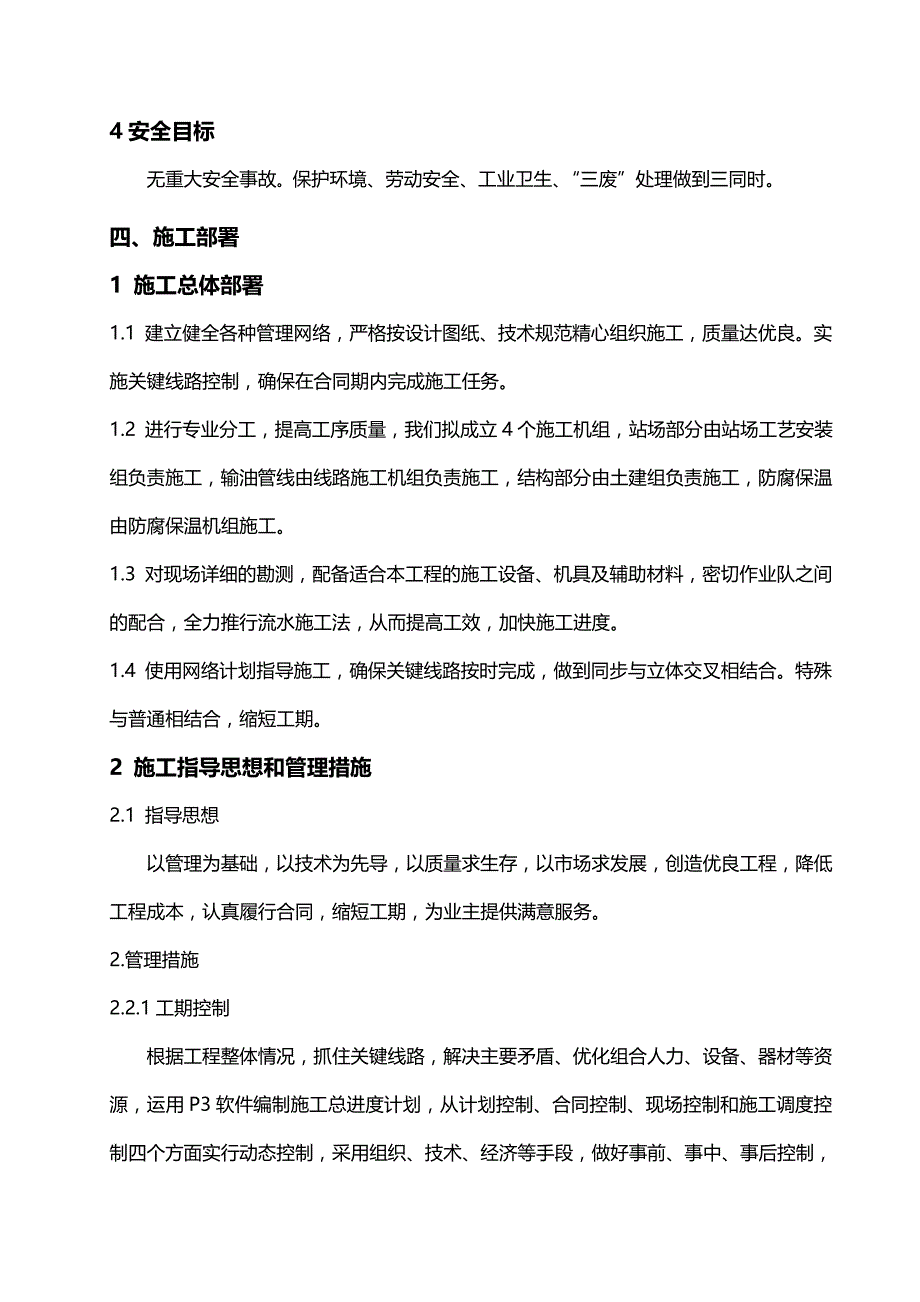 4 安全目标

无重大安全事故。保护环境、劳动安全、工业卫生、“三废”处理做到三同时。

四、施工部署

1 施工总体部署

1.1 建立健全各种管理网络，严格按设计图纸、技术规范精心组织施工，质量达优良。实施关键线路控制，确保在合同期内完成施工任务。

1.2 进行专业分工，提高工序质量，我们拟成立 4 个施工机组，站场部分由站场工艺安装组负责施工，输油管线由线路施工机组负责施工，结构部分由土建组负责施工，防腐保温由防腐保温机组施工。

1.3 对现场详细的勘测，配备适合本工程的施工设备、机具及辅助材料，密切作业队之间的配合，全力推行流水施工法，从而提高工效，加快施工进度。

1.4 使用网络计划指导施工，确保关键线路按时完成，做到同步与立体交叉相结合。特殊与普通相结合，缩短工期。

2 施工指导思想和管理措施

2.1 指导思想

以管理为基础，以技术为先导，以质量求生存，以市场求发展，创造优良工程，降低工程成本，认真履行合同，缩短工期，为业主提供满意服务。

2.管理措施

2.2.1 工期控制

根据工程整体情况，抓住关键线路，解决主要矛盾、优化组合人力、设备、器材等资源，运用 P3 软件编制施工总进度计划，从计划控制、合同控制、现场控制和施工调度控制四个方面实行动态控制，采用组织、技术、经济等手段，做好事前、事中、事后控制，